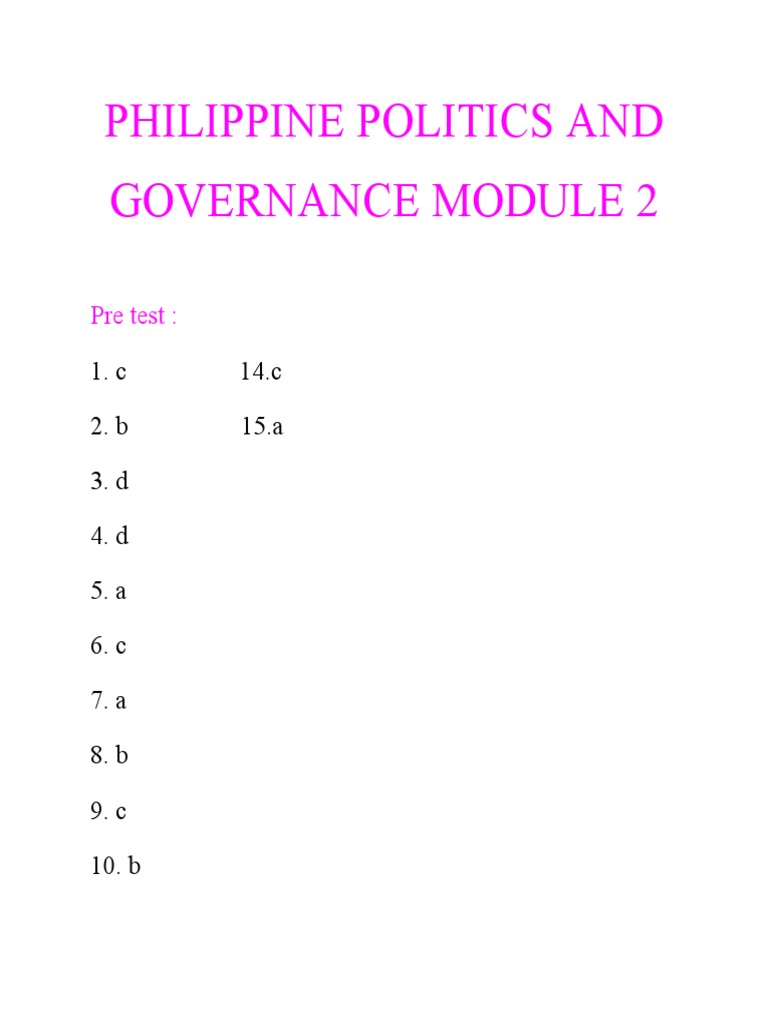 PHILIPPINE POLITICS AND GOVERNANCE MODULE 2

Pre test :

1. c

2. b

3. d

4. d

5. a

6. c

7. a

8. b

9. c

10. b

14.c

15.a